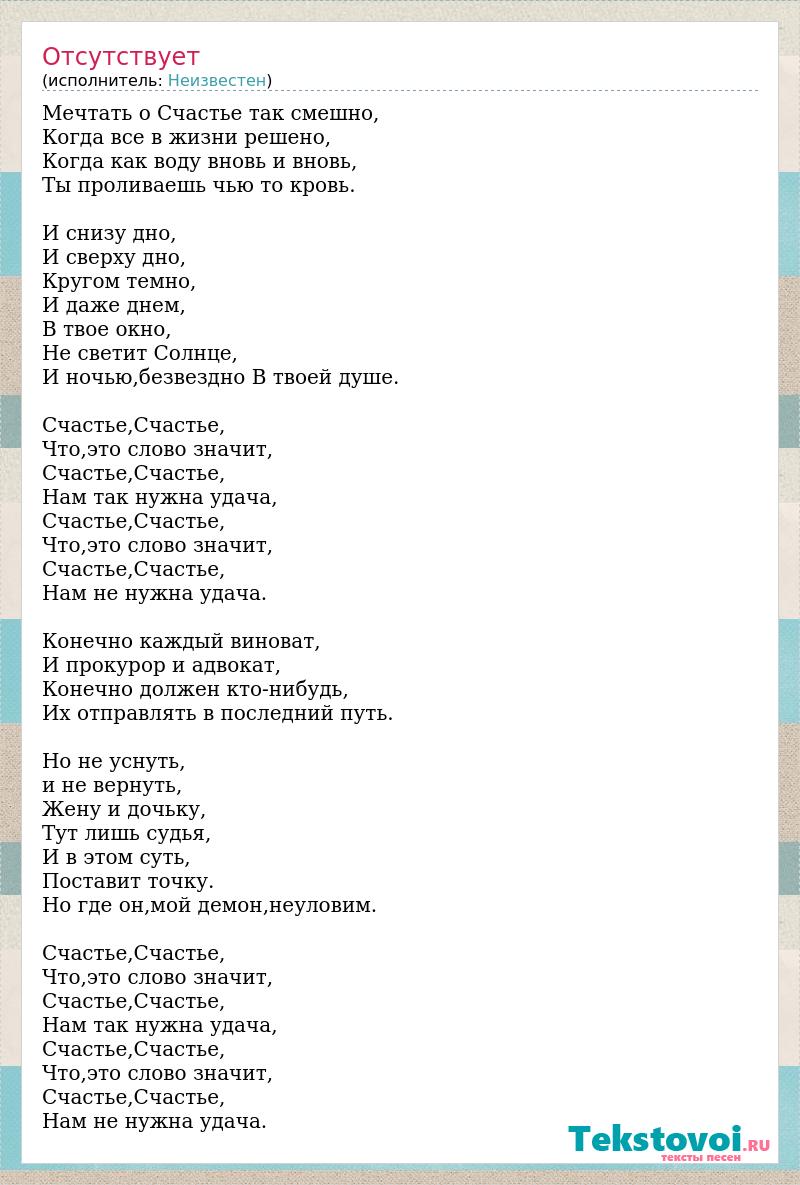 Отсутствует
(исполнитель: Неизвестен)

Мечтать о Счастье так смешно,
Когда все в жизни решено,
Когда как воду вновь и вновь,
Ты проливаешь чью то кровь.

И снизу дно,
И сверху дно,
Кругом темно,
И даже днем,
В твое окно,
Не светит Солнце,
И ночью,безвездно В твоей душе.

Счастье,Счастье,
Что,это слово значит,
Счастье,Счастье,
Нам так нужна удача,
Счастье,Счастье,
Что,это слово значит,
Счастье,Счастье,
Нам не нужна удача.

Конечно каждый виноват,
И прокурор и адвокат,
Конечно должен кто-нибудь,
Их отправлять в последний путь.

Но не уснуть,
и не вернуть,
Жену и дочьку,
Тут лишь судья,
И в этом суть,
Поставит точку.
Но где он,мой демон,неуловим.

Счастье,Счастье,
Что,это слово значит,
Счастье,Счастье,
Нам так нужна удача,
Счастье,Счастье,
Что,это слово значит,
Счастье,Счастье,
Нам не нужна удача.

Tekstovoi.RU
тексты песен